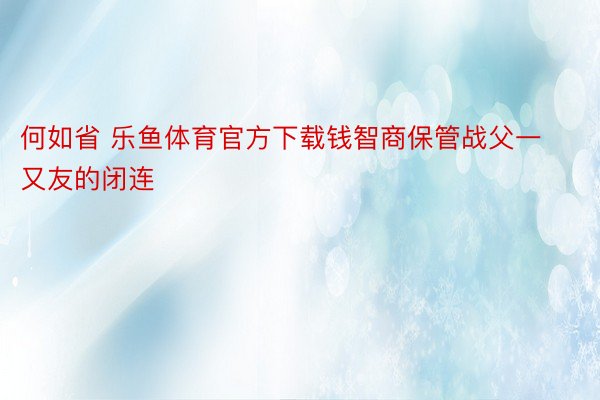 何如省 乐鱼体育官方下载钱智商保管战父一又友的闭连